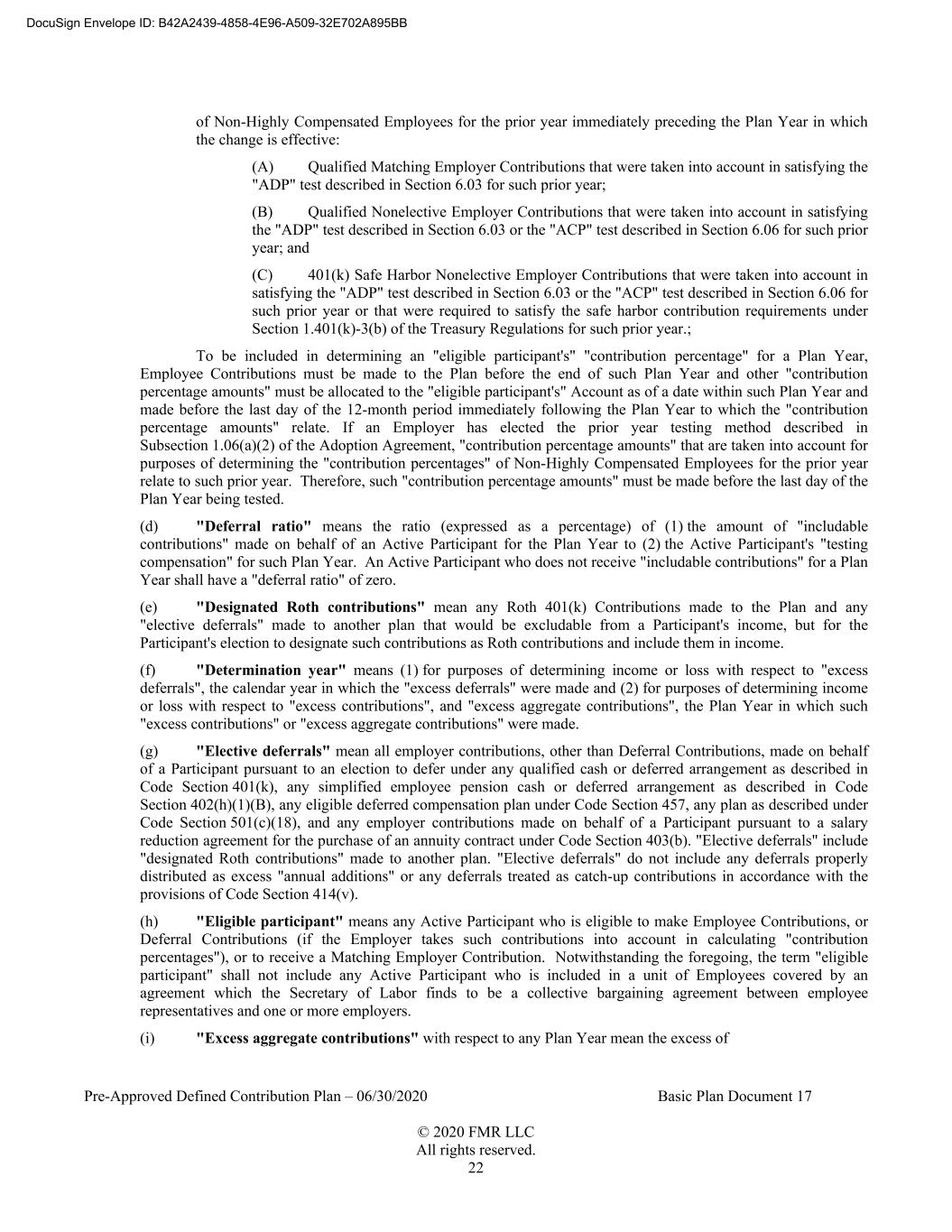 DocuSign Envelope ID: B42A2439-4858-4E96-A509-32E702A895BB

of Non-Highly Compensated Employees for the prior year immediately preceding the Plan Year in which the change is effective:

(A) Qualified Matching Employer Contributions that were taken into account in satisfying the "ADP" test described in Section 6.03 for such prior year;

(B) Qualified Nonelective Employer Contributions that were taken into account in satisfying the "ADP" test described in Section 6.03 or the "ACP" test described in Section 6.06 for such prior year; and

(C) 401(k) Safe Harbor Nonelective Employer Contributions that were taken into account in satisfying the "ADP" test described in Section 6.03 or the "ACP" test described in Section 6.06 for such prior year or that were required to satisfy the safe harbor contribution requirements under Section 1.401(k)-3(b) of the Treasury Regulations for such prior year.;

To be included in determining an "eligible participant's" "contribution percentage" for a Plan Year, Employee Contributions must be made to the Plan before the end of such Plan Year and other "contribution percentage amounts" must be allocated to the "eligible participant's" Account as of a date within such Plan Year and made before the last day of the 12-month period immediately following the Plan Year to which the "contribution percentage amounts" relate. If an Employer has elected the prior year testing method described in Subsection 1.06(a)(2) of the Adoption Agreement, "contribution percentage amounts" that are taken into account for purposes of determining the "contribution percentages" of Non-Highly Compensated Employees for the prior year relate to such prior year. Therefore, such "contribution percentage amounts" must be made before the last day of the Plan Year being tested.

(d) **"Deferral ratio"** means the ratio (expressed as a percentage) of (1) the amount of "includable contributions" made on behalf of an Active Participant for the Plan Year to (2) the Active Participant's "testing compensation" for such Plan Year. An Active Participant who does not receive "includable contributions" for a Plan Year shall have a "deferral ratio" of zero.

(e) **"Designated Roth contributions"** mean any Roth 401(k) Contributions made to the Plan and any "elective deferrals" made to another plan that would be excludable from a Participant's income, but for the Participant's election to designate such contributions as Roth contributions and include them in income.

(f) **"Determination year"** means (1) for purposes of determining income or loss with respect to "excess deferrals", the calendar year in which the "excess deferrals" were made and (2) for purposes of determining income or loss with respect to "excess contributions", and "excess aggregate contributions", the Plan Year in which such "excess contributions" or "excess aggregate contributions" were made.

(g) **"Elective deferrals"** mean all employer contributions, other than Deferral Contributions, made on behalf of a Participant pursuant to an election to defer under any qualified cash or deferred arrangement as described in Code Section 401(k), any simplified employee pension cash or deferred arrangement as described in Code Section 402(h)(1)(B), any eligible deferred compensation plan under Code Section 457, any plan as described under Code Section 501(c)(18), and any employer contributions made on behalf of a Participant pursuant to a salary reduction agreement for the purchase of an annuity contract under Code Section 403(b). "Elective deferrals" include "designated Roth contributions" made to another plan. "Elective deferrals" do not include any deferrals properly distributed as excess "annual additions" or any deferrals treated as catch-up contributions in accordance with the provisions of Code Section 414(v).

(h) **"Eligible participant"** means any Active Participant who is eligible to make Employee Contributions, or Deferral Contributions (if the Employer takes such contributions into account in calculating "contribution percentages"), or to receive a Matching Employer Contribution. Notwithstanding the foregoing, the term "eligible participant" shall not include any Active Participant who is included in a unit of Employees covered by an agreement which the Secretary of Labor finds to be a collective bargaining agreement between employee representatives and one or more employers.

(i) **"Excess aggregate contributions"** with respect to any Plan Year mean the excess of

Pre-Approved Defined Contribution Plan – 06/30/2020 Basic Plan Document 17

© 2020 FMR LLC
All rights reserved.
22